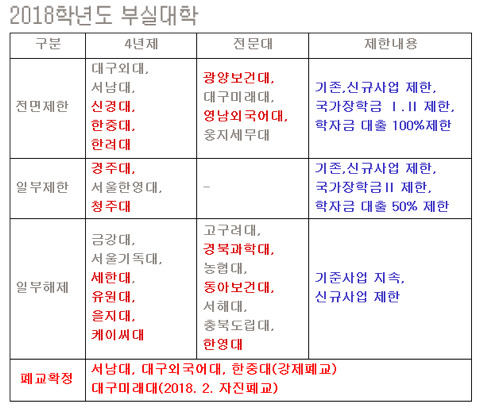 2018학년도 부실대학

| 구분 | 4년제 | 전문대 | 제한내용 |
|---|---|---|---|
| 전면제한 | 대구외대, 서남대, 신경대, 한중대, 한려대 | 광양보건대, 대구미래대, 영남외국어대, 웅지세무대 | 기존,신규사업 제한, 국가장학금 Ⅰ.Ⅱ 제한, 학자금 대출 100%제한 |
| 일부제한 | 경주대, 서울한영대, 청주대 | - | 기존,신규사업 제한, 국가장학금Ⅱ 제한, 학자금 대출 50% 제한 |
| 일부해제 | 금강대, 서울기독대, 세한대, 유원대, 을지대, 케이씨대 | 고구려대, 경북과학대, 농협대, 동아보건대, 서해대, 충북도립대, 한영대 | 기준사업 지속, 신규사업 제한 |
| 폐교확정 | 서남대, 대구외국어대, 한중대(강제폐교) 대구미래대(2018. 2. 자진폐교) | | |